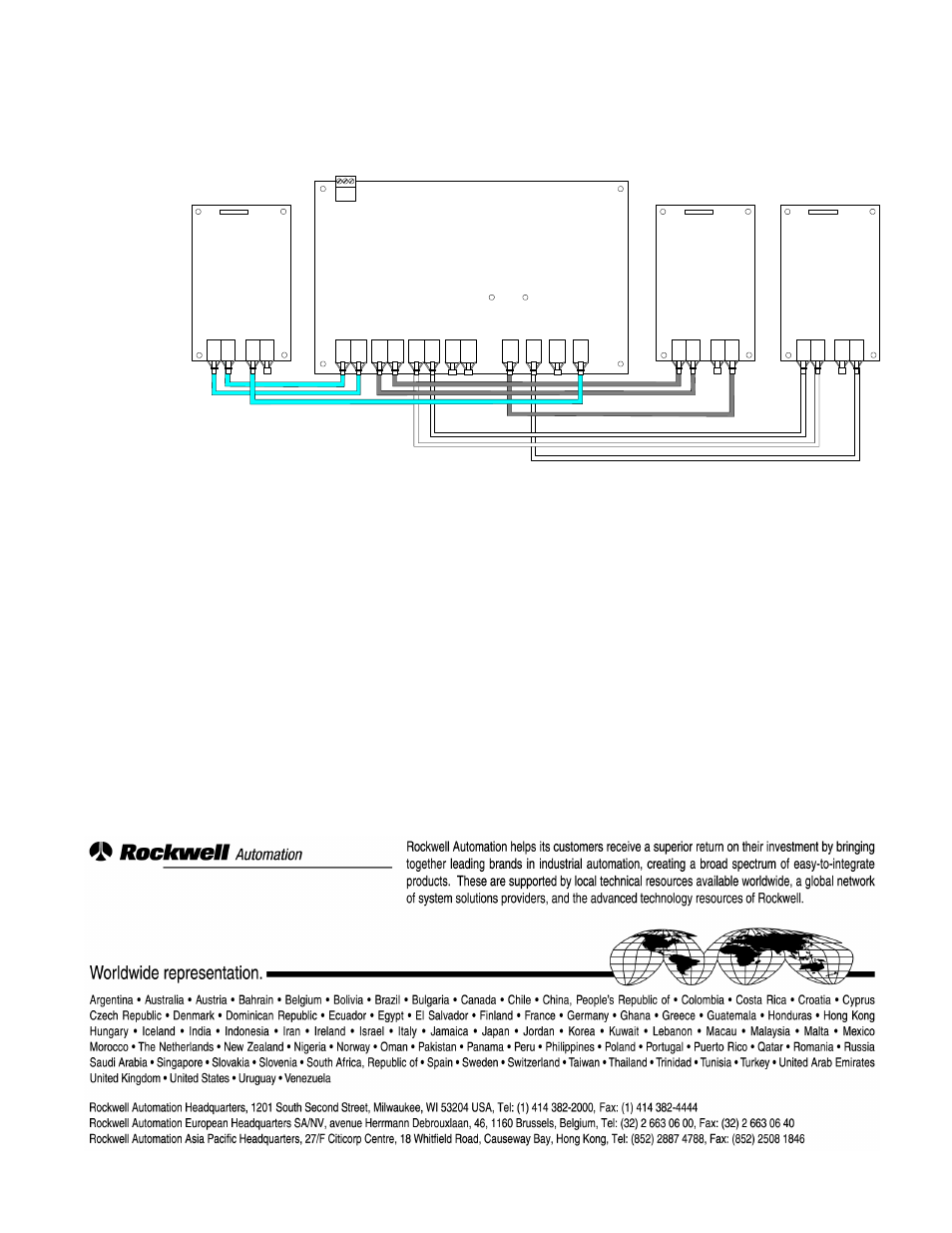 Rockwell Automation

Rockwell Automation helps its customers receive a superior return on their investment by bringing together leading brands in industrial automation, creating a broad spectrum of easy-to-integrate products. These are supported by local technical resources available worldwide, a global network of system solutions providers, and the advanced technology resources of Rockwell.

Worldwide representation.

Argentina • Australia • Austria • Bahrain • Belgium • Bolivia • Brazil • Bulgaria • Canada • Chile • China, People's Republic of • Colombia • Costa Rica • Croatia • Cyprus Czech Republic • Denmark • Dominican Republic • Ecuador • Egypt • El Salvador • Finland • France • Germany • Ghana • Greece • Guatemala • Honduras • Hong Kong Hungary • Iceland • India • Indonesia • Iran • Ireland • Israel • Italy • Jamaica • Japan • Jordan • Korea • Kuwait • Lebanon • Macau • Malaysia • Malta • Mexico Morocco • The Netherlands • New Zealand • Nigeria • Norway • Oman • Pakistan • Panama • Peru • Philippines • Poland • Portugal • Puerto Rico • Qatar • Romania • Russia Saudi Arabia • Singapore • Slovakia • Slovenia • South Africa, Republic of • Spain • Sweden • Switzerland • Taiwan • Thailand • Trinidad • Tunisia • Turkey • United Arab Emirates United Kingdom • United States • Uruguay • Venezuela

Rockwell Automation Headquarters, 1201 South Second Street, Milwaukee, WI 53204 USA, Tel: (1) 414 382-2000, Fax: (1) 414 382-4444
Rockwell Automation European Headquarters SA/NV, avenue Herrmann Debrouxlaan, 46, 1160 Brussels, Belgium, Tel: (32) 2 663 06 00, Fax: (32) 2 663 06 40
Rockwell Automation Asia Pacific Headquarters, 27/F Citicorp Centre, 18 Whitfield Road, Causeway Bay, Hong Kong, Tel: (852) 2887 4788, Fax: (852) 2508 1846